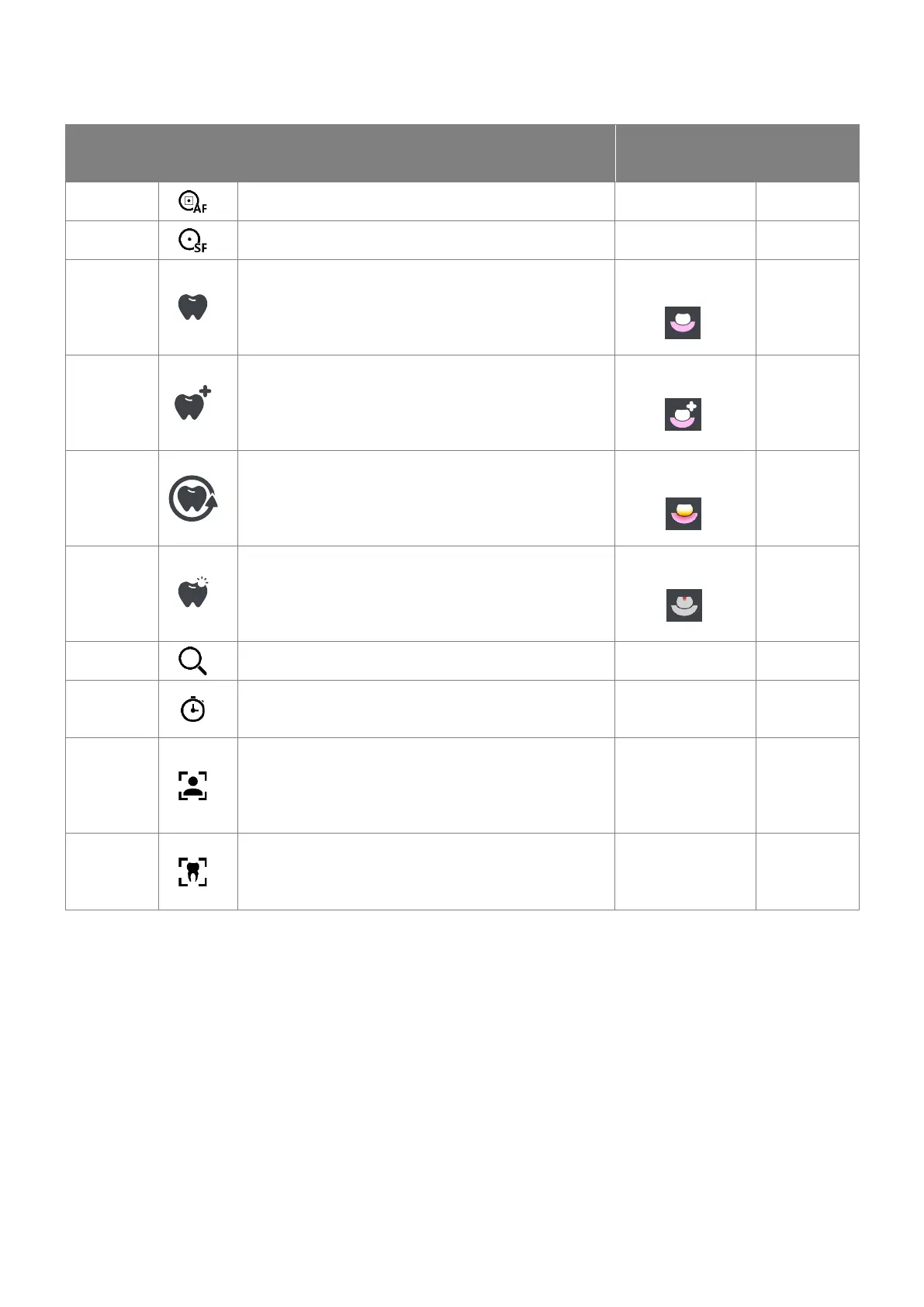 AF

SF